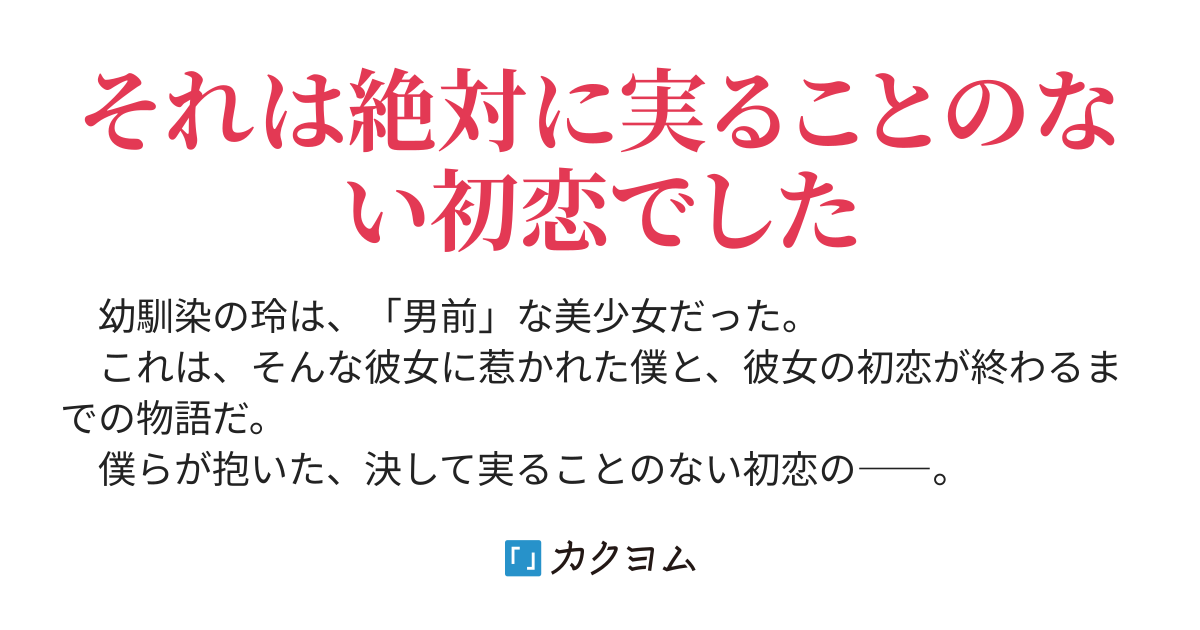 それは絶対に実ることのない初恋でした

幼馴染の玲は、「男前」な美少女だった。
これは、そんな彼女に惹かれた僕と、彼女の初恋が終わるまでの物語だ。
僕らが抱いた、決して実ることのない初恋の──。

カクヨム